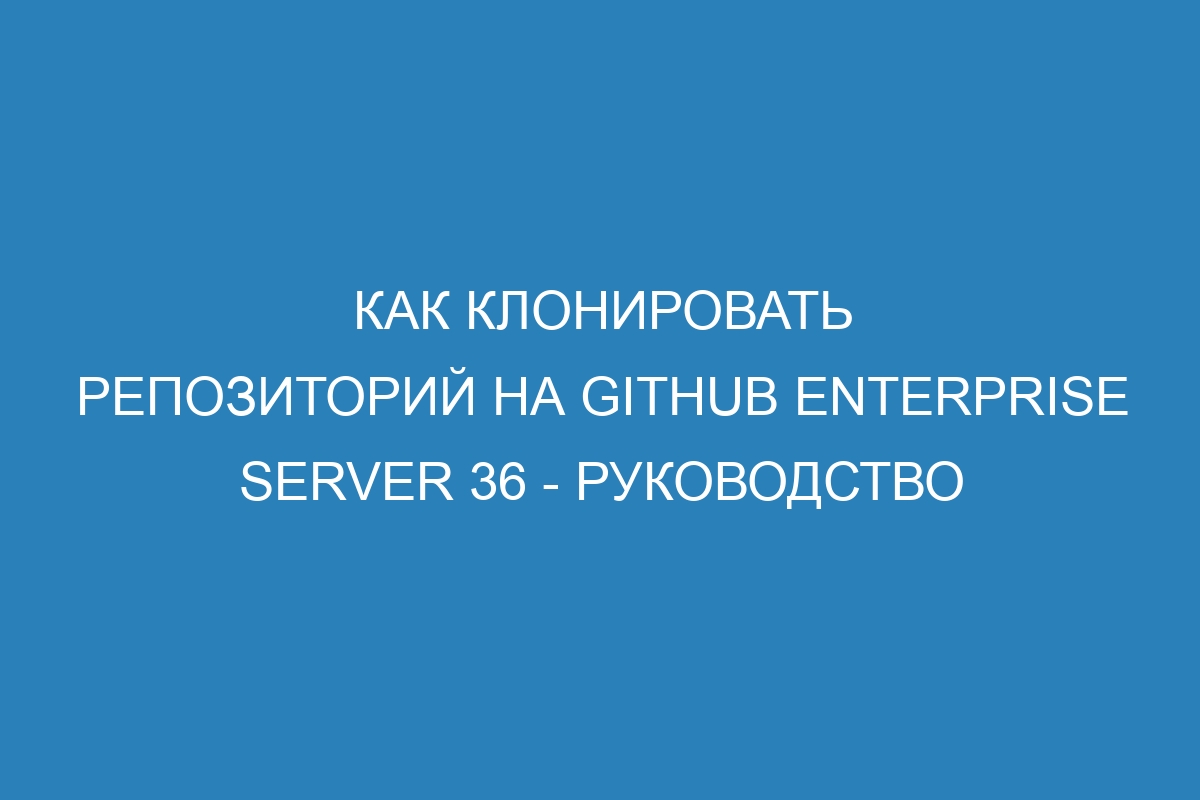 КАК КЛОНИРОВАТЬ РЕПОЗИТОРИЙ НА GITHUB ENTERPRISE SERVER 36 - РУКОВОДСТВО